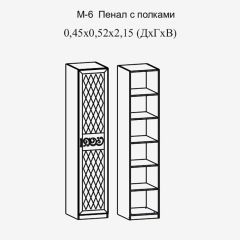 М-6 Пенал с полками

0,45х0,52х2,15 (ДхГхВ)